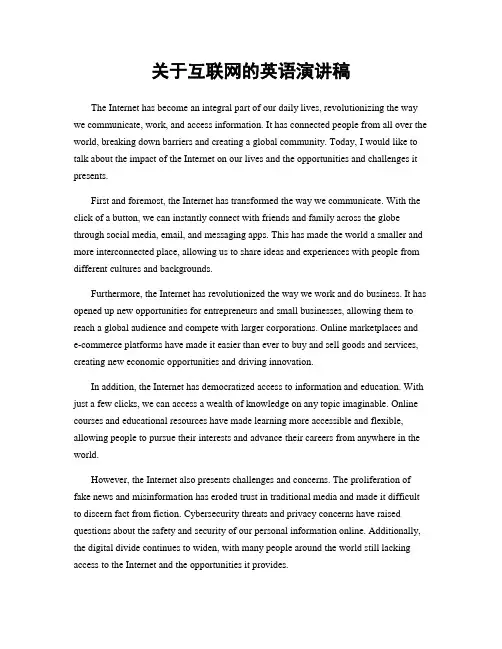 关于互联网的英语演讲稿

The Internet has become an integral part of our daily lives, revolutionizing the way we communicate, work, and access information. It has connected people from all over the world, breaking down barriers and creating a global community. Today, I would like to talk about the impact of the Internet on our lives and the opportunities and challenges it presents.

First and foremost, the Internet has transformed the way we communicate. With the click of a button, we can instantly connect with friends and family across the globe through social media, email, and messaging apps. This has made the world a smaller and more interconnected place, allowing us to share ideas and experiences with people from different cultures and backgrounds.

Furthermore, the Internet has revolutionized the way we work and do business. It has opened up new opportunities for entrepreneurs and small businesses, allowing them to reach a global audience and compete with larger corporations. Online marketplaces and e-commerce platforms have made it easier than ever to buy and sell goods and services, creating new economic opportunities and driving innovation.

In addition, the Internet has democratized access to information and education. With just a few clicks, we can access a wealth of knowledge on any topic imaginable. Online courses and educational resources have made learning more accessible and flexible, allowing people to pursue their interests and advance their careers from anywhere in the world.

However, the Internet also presents challenges and concerns. The proliferation of fake news and misinformation has eroded trust in traditional media and made it difficult to discern fact from fiction. Cybersecurity threats and privacy concerns have raised questions about the safety and security of our personal information online. Additionally, the digital divide continues to widen, with many people around the world still lacking access to the Internet and the opportunities it provides.